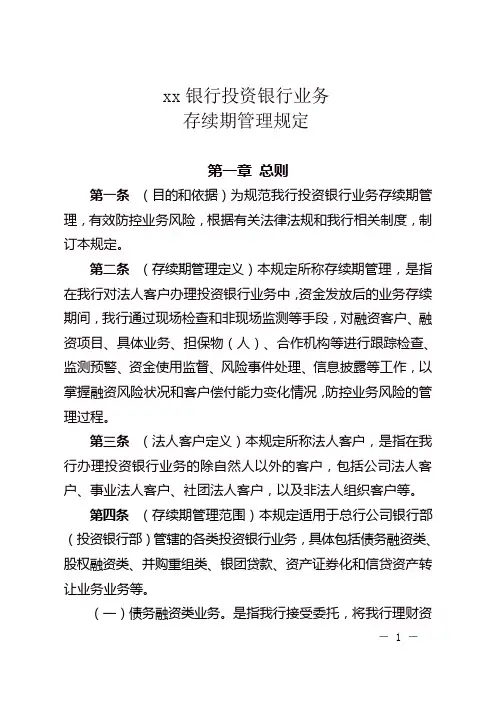 xx 银行投资银行业务
存续期管理规定

第一章 总则

第一条 （目的和依据）为规范我行投资银行业务存续期管理，有效防控业务风险，根据有关法律法规和我行相关制度，制订本规定。

第二条 （存续期管理定义）本规定所称存续期管理，是指在我行对法人客户办理投资银行业务中，资金发放后的业务存续期间，我行通过现场检查和非现场监测等手段，对融资客户、融资项目、具体业务、担保物（人）、合作机构等进行跟踪检查、监测预警、资金使用监督、风险事件处理、信息披露等工作，以掌握融资风险状况和客户偿付能力变化情况，防控业务风险的管理过程。

第三条 （法人客户定义）本规定所称法人客户，是指在我行办理投资银行业务的除自然人以外的客户，包括公司法人客户、事业法人客户、社团法人客户，以及非法人组织客户等。

第四条 （存续期管理范围）本规定适用于总行公司银行部（投资银行部）管辖的各类投资银行业务，具体包括债务融资类、股权融资类、并购重组类、银团贷款、资产证券化和信贷资产转让业务业务等。

（一）债务融资类业务。是指我行接受委托，将我行理财资

— 1 —